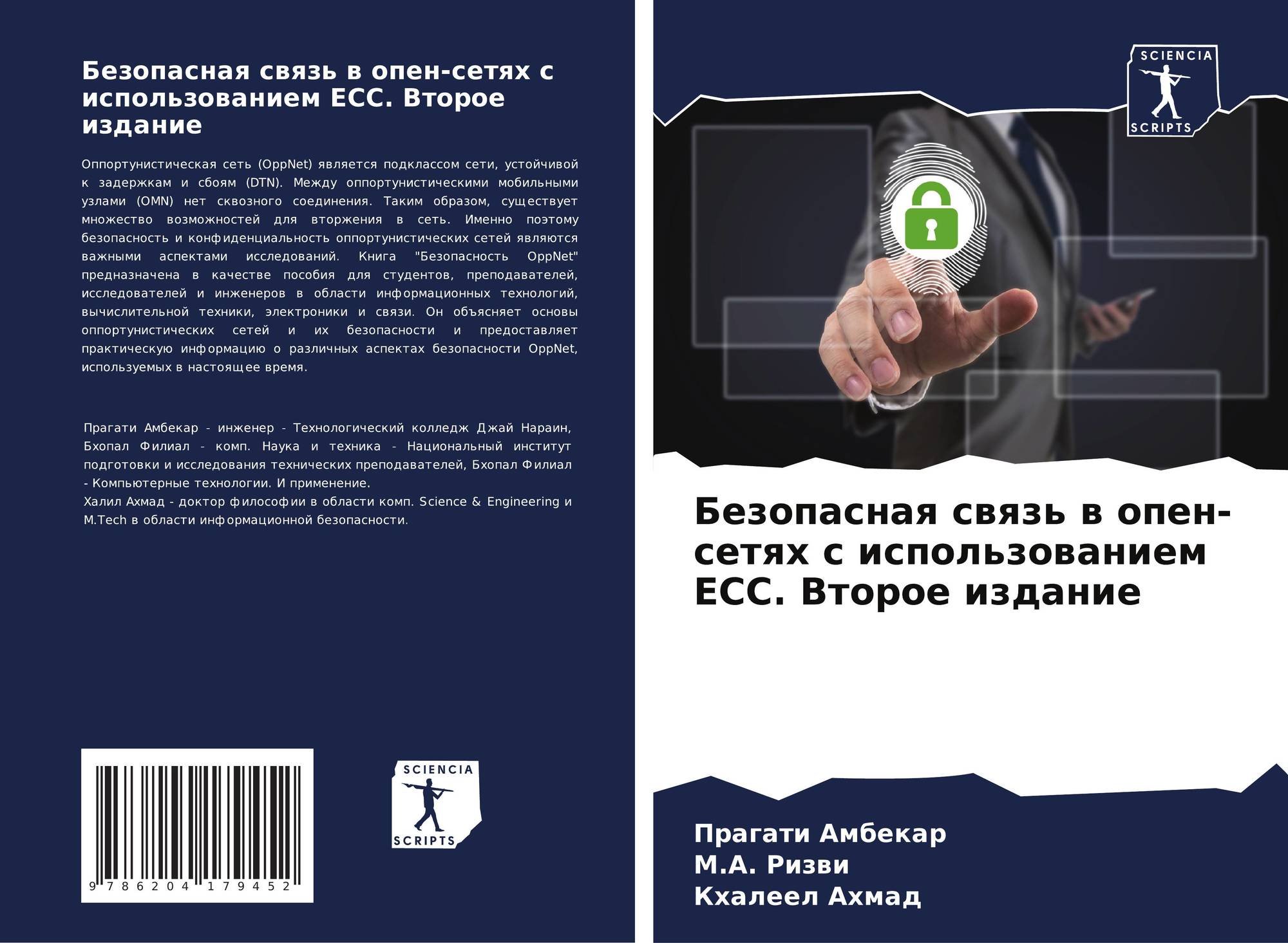 Безопасная связь в опен-сетях с использованием ECC. Второе издание

Оппортунистическая сеть (OppNet) является подклассом сети, устойчивой к задержкам и сбоям (DTN). Между оппортунистическими мобильными узлами (OMN) нет сквозного соединения. Таким образом, существует множество возможностей для вторжения в сеть. Именно поэтому безопасность и конфиденциальность оппортунистических сетей являются важными аспектами исследований. Книга "Безопасность OppNet" предназначена в качестве пособия для студентов, преподавателей, исследователей и инженеров в области информационных технологий, вычислительной техники, электроники и связи. Он объясняет основы оппортунистических сетей и их безопасности и предоставляет практическую информацию о различных аспектах безопасности OppNet, используемых в настоящее время.

Прагати Амбекар - инженер - Технологический колледж Джай Нараин, Бхопал Филиал - комп. Наука и техника - Национальный институт подготовки и исследования технических преподавателей, Бхопал Филиал - Компьютерные технологии. И применение.
Халил Ахмад - доктор философии в области комп. Science & Engineering и M.Tech в области информационной безопасности.

9 786204 179452

SCIENCIA
SCRIPTS

SCIENCIA
SCRIPTS

Безопасная связь в опен-сетях с использованием ECC. Второе издание

Прагати Амбекар
М.А. Ризви
Кхалеел Ахмад